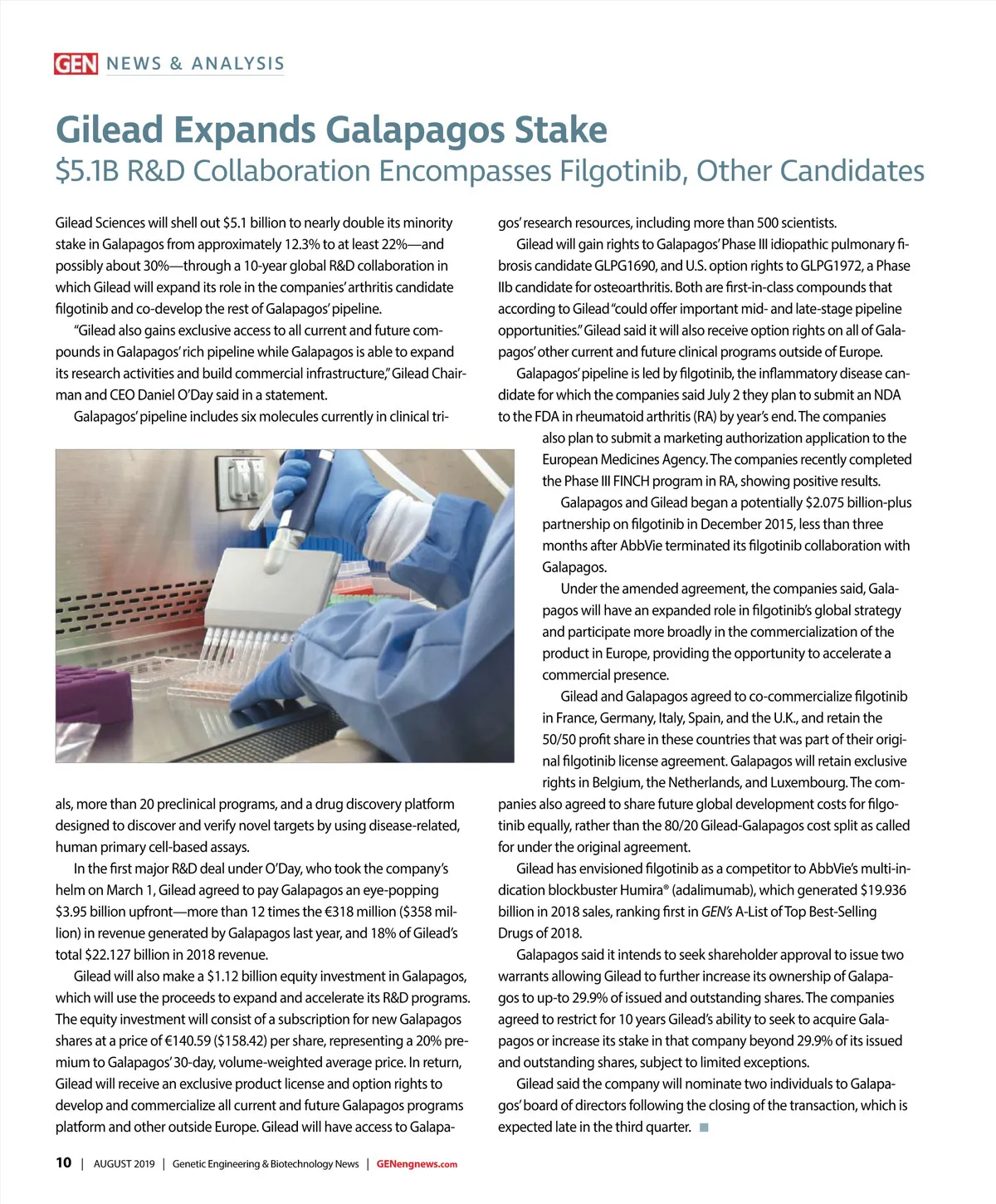 GEN NEWS & ANALYSIS

Gilead Expands Galapagos Stake
$5.1B R&D Collaboration Encompasses Filgotinib, Other Candidates

Gilead Sciences will shell out $5.1 billion to nearly double its minority stake in Galapagos from approximately 12.3% to at least 22%—and possibly about 30%—through a 10-year global R&D collaboration in which Gilead will expand its role in the companies' arthritis candidate filgotinib and co-develop the rest of Galapagos' pipeline.

"Gilead also gains exclusive access to all current and future compounds in Galapagos' rich pipeline while Galapagos is able to expand its research activities and build commercial infrastructure," Gilead Chairman and CEO Daniel O'Day said in a statement.

Galapagos' pipeline includes six molecules currently in clinical trials, more than 20 preclinical programs, and a drug discovery platform designed to discover and verify novel targets by using disease-related, human primary cell-based assays.

In the first major R&D deal under O'Day, who took the company's helm on March 1, Gilead agreed to pay Galapagos an eye-popping $3.95 billion upfront—more than 12 times the €318 million ($358 million) in revenue generated by Galapagos last year, and 18% of Gilead's total $22.127 billion in 2018 revenue.

Gilead will also make a $1.12 billion equity investment in Galapagos, which will use the proceeds to expand and accelerate its R&D programs. The equity investment will consist of a subscription for new Galapagos shares at a price of €140.59 ($158.42) per share, representing a 20% premium to Galapagos' 30-day, volume-weighted average price. In return, Gilead will receive an exclusive product license and option rights to develop and commercialize all current and future Galapagos programs platform and other outside Europe. Gilead will have access to Galapagos' research resources, including more than 500 scientists.

Gilead will gain rights to Galapagos' Phase III idiopathic pulmonary fibrosis candidate GLPG1690, and U.S. option rights to GLPG1972, a Phase IIb candidate for osteoarthritis. Both are first-in-class compounds that according to Gilead "could offer important mid- and late-stage pipeline opportunities." Gilead said it will also receive option rights on all of Galapagos' other current and future clinical programs outside of Europe.

Galapagos' pipeline is led by filgotinib, the inflammatory disease candidate for which the companies said July 2 they plan to submit an NDA to the FDA in rheumatoid arthritis (RA) by year's end. The companies also plan to submit a marketing authorization application to the European Medicines Agency. The companies recently completed the Phase III FINCH program in RA, showing positive results.

Galapagos and Gilead began a potentially $2.075 billion-plus partnership on filgotinib in December 2015, less than three months after AbbVie terminated its filgotinib collaboration with Galapagos.

Under the amended agreement, the companies said, Galapagos will have an expanded role in filgotinib's global strategy and participate more broadly in the commercialization of the product in Europe, providing the opportunity to accelerate a commercial presence.

Gilead and Galapagos agreed to co-commercialize filgotinib in France, Germany, Italy, Spain, and the U.K., and retain the 50/50 profit share in these countries that was part of their original filgotinib license agreement. Galapagos will retain exclusive rights in Belgium, the Netherlands, and Luxembourg. The companies also agreed to share future global development costs for filgotinib equally, rather than the 80/20 Gilead-Galapagos cost split as called for under the original agreement.

Gilead has envisioned filgotinib as a competitor to AbbVie's multi-indication blockbuster Humira® (adalimumab), which generated $19.936 billion in 2018 sales, ranking first in GEN's A-List of Top Best-Selling Drugs of 2018.

Galapagos said it intends to seek shareholder approval to issue two warrants allowing Gilead to further increase its ownership of Galapagos to up-to 29.9% of issued and outstanding shares. The companies agreed to restrict for 10 years Gilead's ability to seek to acquire Galapagos or increase its stake in that company beyond 29.9% of its issued and outstanding shares, subject to limited exceptions.

Gilead said the company will nominate two individuals to Galapagos' board of directors following the closing of the transaction, which is expected late in the third quarter.

10 | AUGUST 2019 | Genetic Engineering & Biotechnology News | GENengnews.com